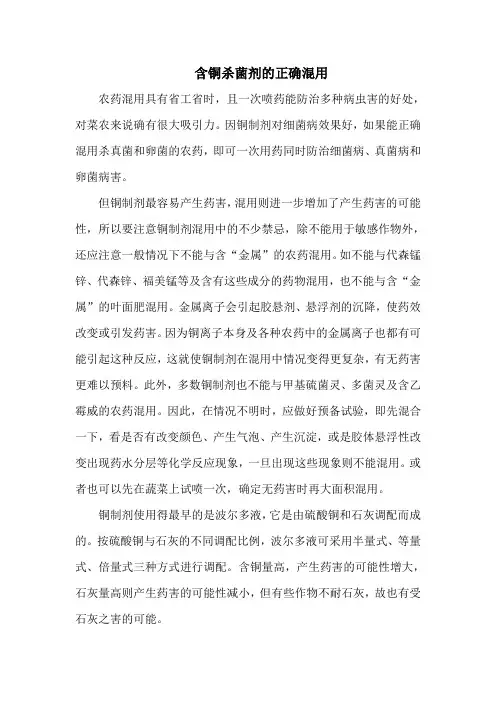 含铜杀菌剂的正确混用

农药混用具有省工省时，且一次喷药能防治多种病虫害的好处，对菜农来说确有很大吸引力。因铜制剂对细菌病效果好，如果能正确混用杀真菌和卵菌的农药，即可一次用药同时防治细菌病、真菌病和卵菌病害。

但铜制剂最容易产生药害，混用则进一步增加了产生药害的可能性，所以要注意铜制剂混用中的不少禁忌，除不能用于敏感作物外，还应注意一般情况下不能与含“金属”的农药混用。如不能与代森锰锌、代森锌、福美锰等及含有这些成分的药物混用，也不能与含“金属”的叶面肥混用。金属离子会引起胶悬剂、悬浮剂的沉降，使药效改变或引发药害。因为铜离子本身及各种农药中的金属离子也都有可能引起这种反应，这就使铜制剂在混用中情况变得更复杂，有无药害更难以预料。此外，多数铜制剂也不能与甲基硫菌灵、多菌灵及含乙霉威的农药混用。因此，在情况不明时，应做好预备试验，即先混合一下，看是否有改变颜色、产生气泡、产生沉淀，或是胶体悬浮性改变出现药水分层等化学反应现象，一旦出现这些现象则不能混用。或者也可以先在蔬菜上试喷一次，确定无药害时再大面积混用。

铜制剂使用得最早的是波尔多液，它是由硫酸铜和石灰调配而成的。按硫酸铜与石灰的不同调配比例，波尔多液可采用半量式、等量式、倍量式三种方式进行调配。含铜量高，产生药害的可能性增大，石灰量高则产生药害的可能性减小，但有些作物不耐石灰，故也有受石灰之害的可能。